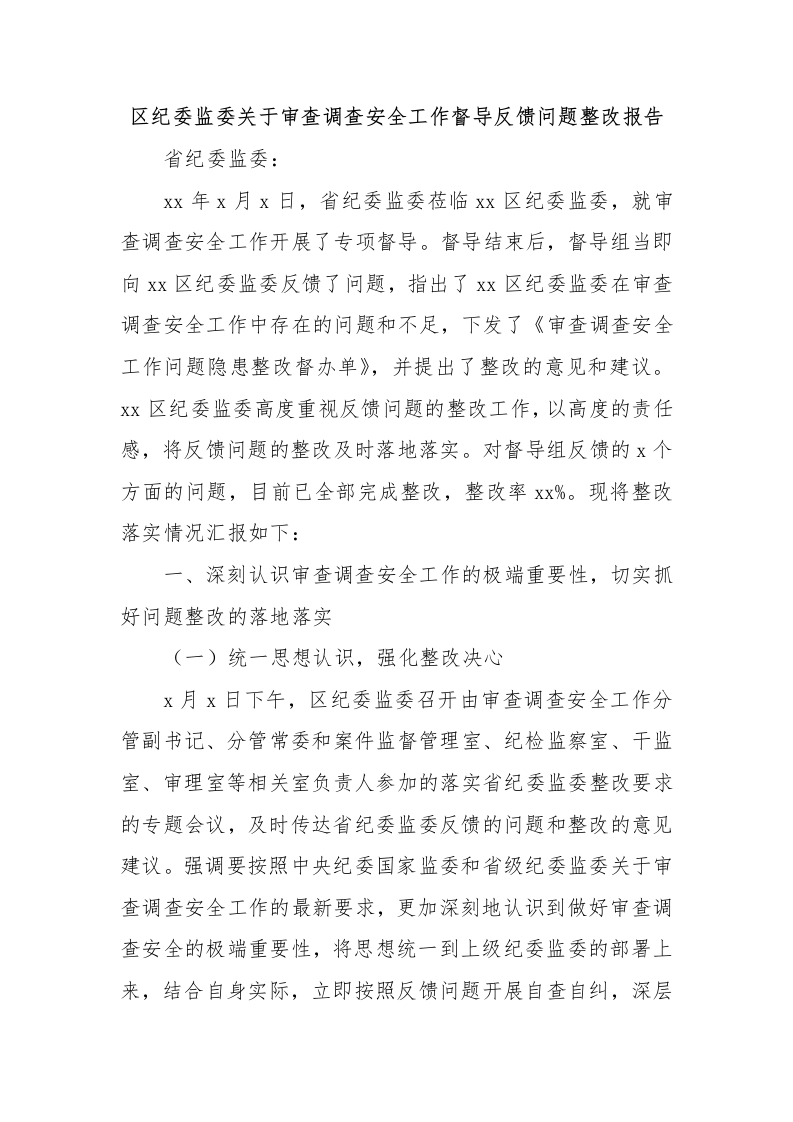 区纪委监委关于审查调查安全工作督导反馈问题整改报告

省纪委监委：

xx 年 x 月 x 日，省纪委监委莅临 xx 区纪委监委，就审查调查安全工作开展了专项督导。督导结束后，督导组当即向 xx 区纪委监委反馈了问题，指出了 xx 区纪委监委在审查调查安全工作中存在的问题和不足，下发了《审查调查安全工作问题隐患整改督办单》，并提出了整改的意见和建议。xx 区纪委监委高度重视反馈问题的整改工作，以高度的责任感，将反馈问题的整改及时落地落实。对督导组反馈的 x 个方面的问题，目前已全部完成整改，整改率 xx%。现将整改落实情况汇报如下：

一、深刻认识审查调查安全工作的极端重要性，切实抓好问题整改的落地落实

（一）统一思想认识，强化整改决心

x 月 x 日下午，区纪委监委召开由审查调查安全工作分管副书记、分管常委和案件监督管理室、纪检监察室、干监室、审理室等相关室负责人参加的落实省纪委监委整改要求的专题会议，及时传达省纪委监委反馈的问题和整改的意见建议。强调要按照中央纪委国家监委和省级纪委监委关于审查调查安全工作的最新要求，更加深刻地认识到做好审查调查安全的极端重要性，将思想统一到上级纪委监委的部署上来，结合自身实际，立即按照反馈问题开展自查自纠，深层